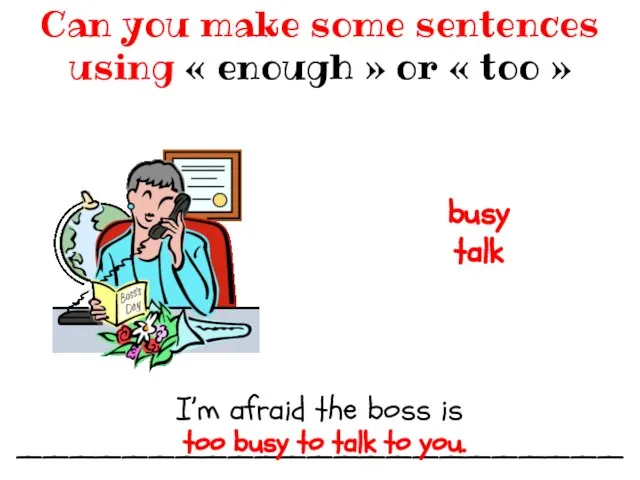 Can you make some sentences using « enough » or « too »

Boss's Day

busy
talk

I'm afraid the boss is
too busy to talk to you.